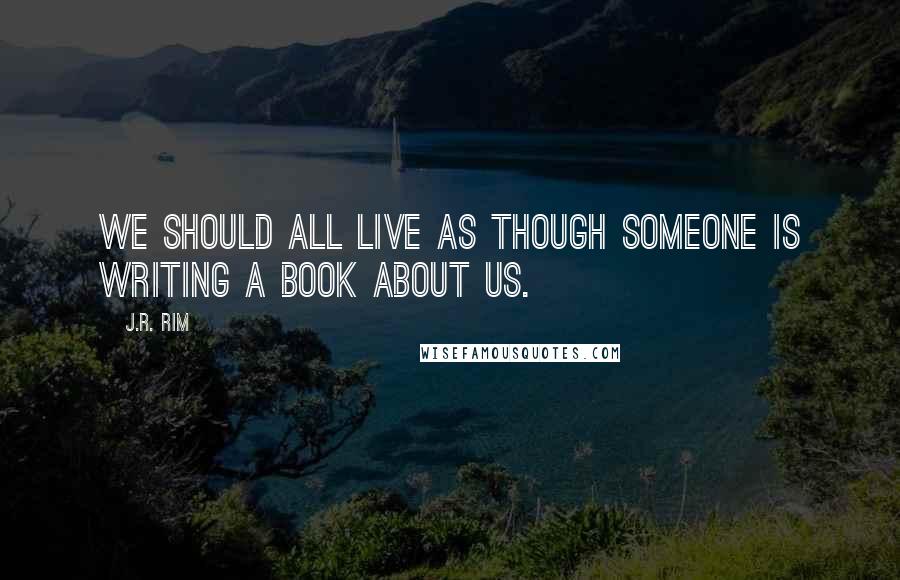 WE SHOULD ALL LIVE AS THOUGH SOMEONE IS WRITING A BOOK ABOUT US.

J.R. RIM

WISEFAMOUSQUOTES.COM